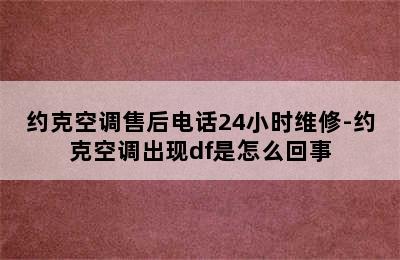 约克空调售后电话24小时维修-约克空调出现df是怎么回事